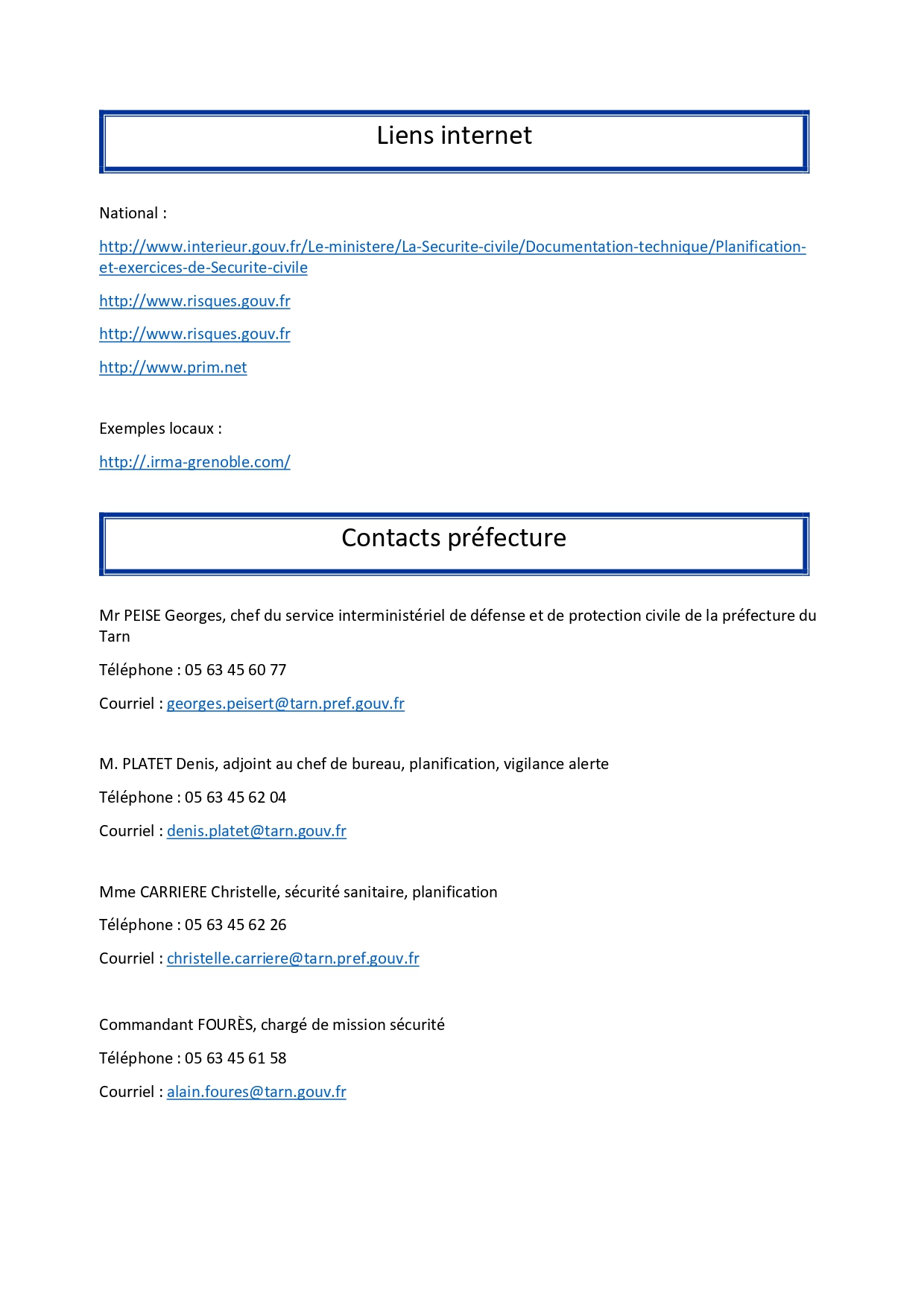 Liens internet

National :

http://www.interieur.gouv.fr/Le-ministere/La-Securite-civile/Documentation-technique/Planification-et-exercices-de-Securite-civile

http://www.risques.gouv.fr

http://www.risques.gouv.fr

http://www.prim.net

Exemples locaux :

http://.irma-grenoble.com/

Contacts préfecture

Mr PEISE Georges, chef du service interministériel de défense et de protection civile de la préfecture du Tarn

Téléphone : 05 63 45 60 77

Courriel : georges.peisert@tarn.pref.gouv.fr

M. PLATET Denis, adjoint au chef de bureau, planification, vigilance alerte

Téléphone : 05 63 45 62 04

Courriel : denis.platet@tarn.gouv.fr

Mme CARRIERE Christelle, sécurité sanitaire, planification

Téléphone : 05 63 45 62 26

Courriel : christelle.carriere@tarn.pref.gouv.fr

Commandant FOURÈS, chargé de mission sécurité

Téléphone : 05 63 45 61 58

Courriel : alain.foures@tarn.gouv.fr